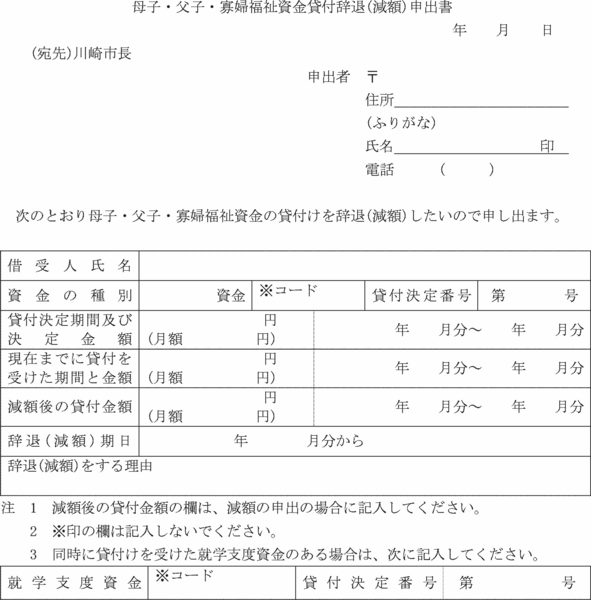 母子・父子・寡婦福祉資金貸付辞退(減額)申出書

年　月　日

(宛先)川崎市長

申出者　〒
住所
(ふりがな)
氏名　印
電話　(　)

次のとおり母子・父子・寡婦福祉資金の貸付けを辞退(減額)したいので申し出ます。

| 借受人氏名 | | | | |
|---|---|---|---|---|
| 資金の種別 | 資金 | ※コード | 貸付決定番号 | 第　号 |
| 貸付決定期間及び決定金額 | 円 (月額　円) | 年　月分～　年　月分 | | |
| 現在までに貸付を受けた期間と金額 | 円 (月額　円) | 年　月分～　年　月分 | | |
| 減額後の貸付金額 | 円 (月額　円) | 年　月分～　年　月分 | | |
| 辞退(減額)期日 | 年　月分から | | | |
| 辞退(減額)をする理由 | | | | |

注　1　減額後の貸付金額の欄は、減額の申出の場合に記入してください。
2　※印の欄は記入しないでください。
3　同時に貸付けを受けた就学支度資金のある場合は、次に記入してください。

| 就学支度資金 | ※コード | 貸付決定番号 | 第　号 |
|---|---|---|---|